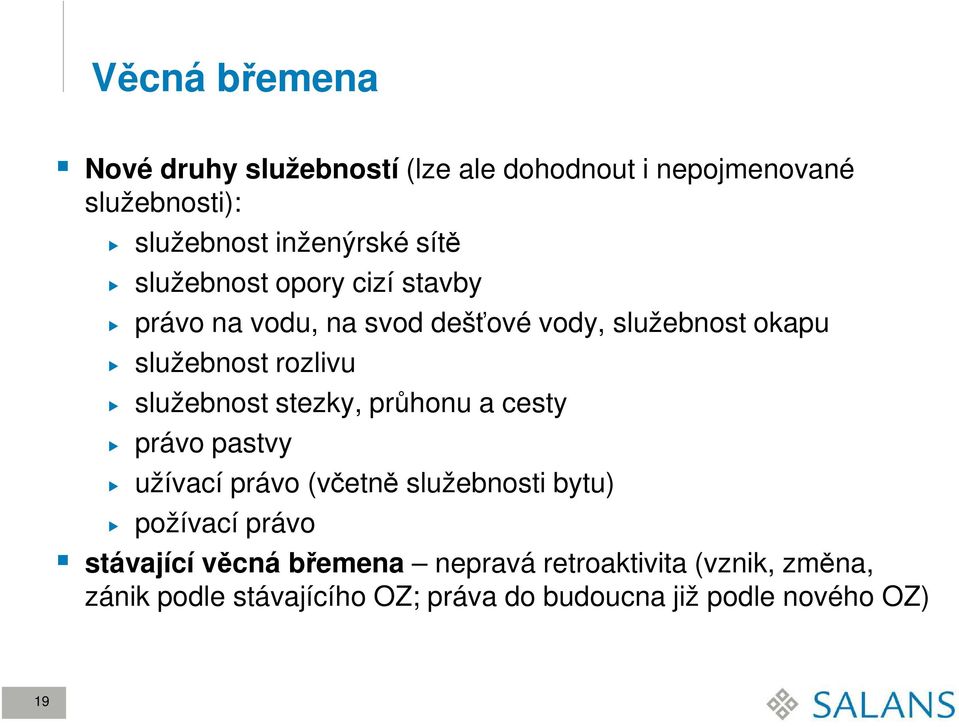 Věcná břemena

Nové druhy služebností (lze ale dohodnout i nepojmenované služebnosti):

služebnost inženýrské sítě

služebnost opory cizí stavby

právo na vodu, na svod dešťové vody, služebnost okapu

služebnost rozlivu

služebnost stezky, průhonu a cesty

právo pastvy

užívací právo (včetně služebnosti bytu)

požívací právo

stávající věcná břemena – nepravá retroaktivita (vznik, změna, zánik podle stávajícího OZ; práva do budoucna již podle nového OZ)

19

SALANS